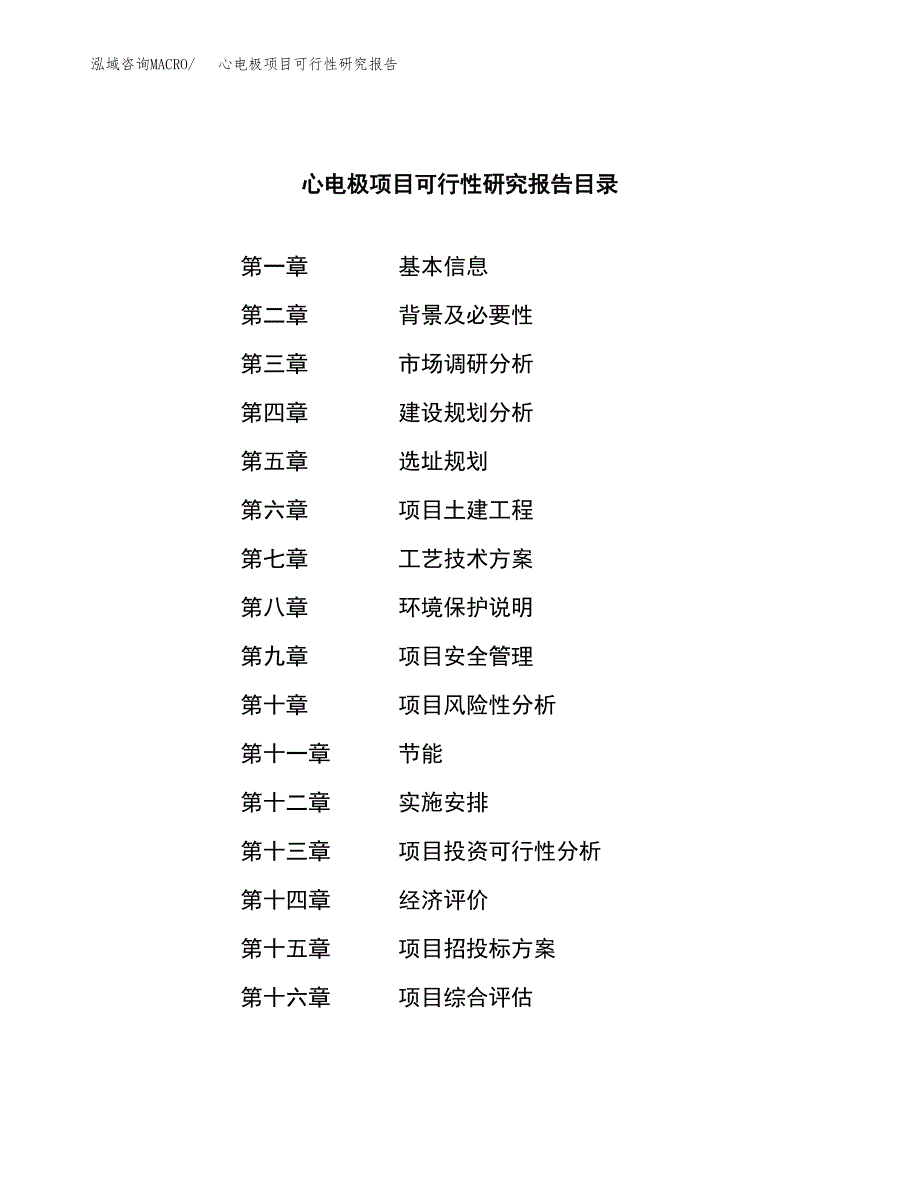 泓域咨询MACRO/　心电极项目可行性研究报告

心电极项目可行性研究报告目录

第一章　基本信息
第二章　背景及必要性
第三章　市场调研分析
第四章　建设规划分析
第五章　选址规划
第六章　项目土建工程
第七章　工艺技术方案
第八章　环境保护说明
第九章　项目安全管理
第十章　项目风险性分析
第十一章　节能
第十二章　实施安排
第十三章　项目投资可行性分析
第十四章　经济评价
第十五章　项目招投标方案
第十六章　项目综合评估